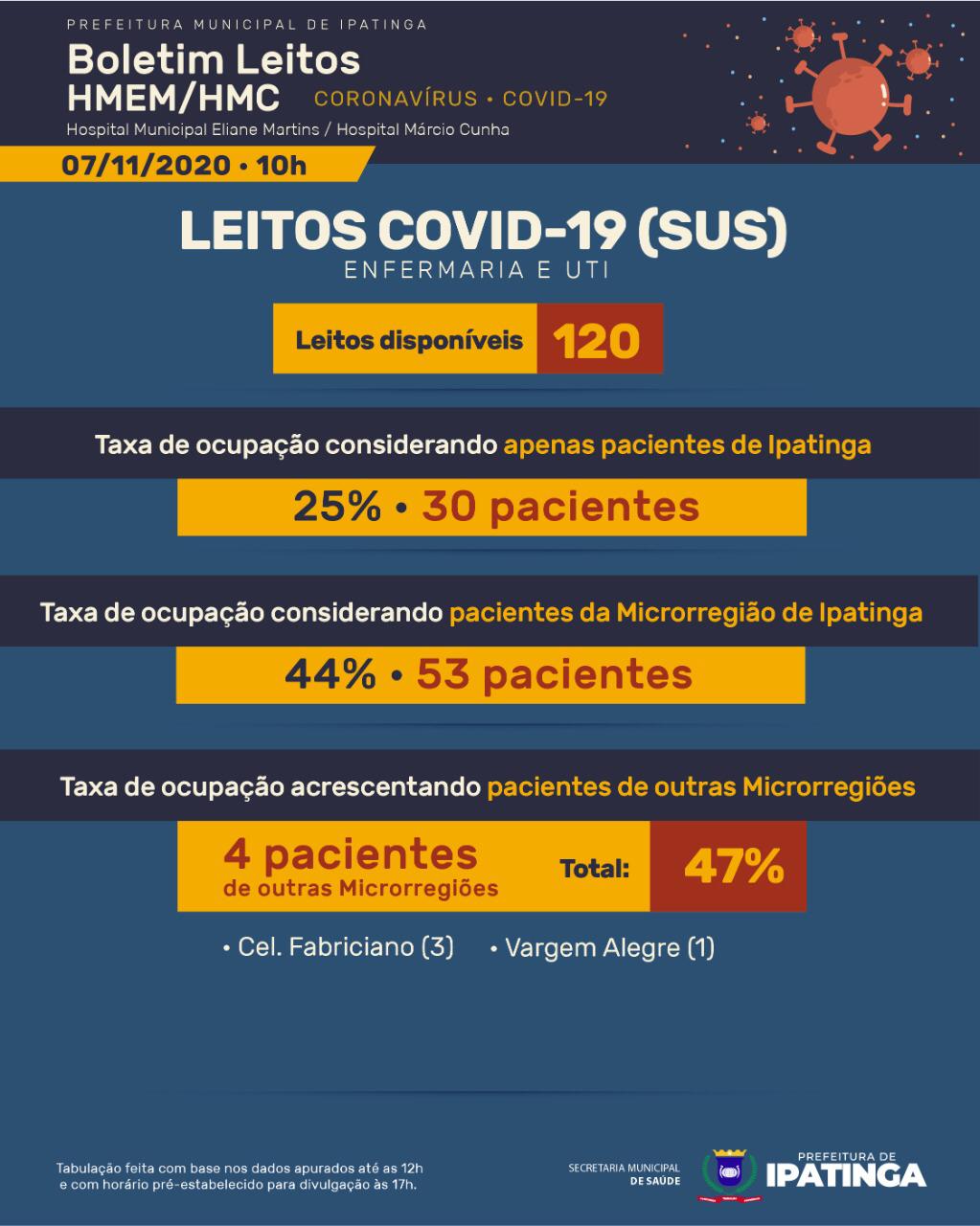 PREFEITURA MUNICIPAL DE IPATINGA

Boletim Leitos
HMEM/HMC

CORONAVÍRUS • COVID-19

Hospital Municipal Eliane Martins / Hospital Márcio Cunha

07/11/2020 • 10h

LEITOS COVID-19 (SUS)
ENFERMARIA E UTI

Leitos disponíveis 120

Taxa de ocupação considerando apenas pacientes de Ipatinga

25% • 30 pacientes

Taxa de ocupação considerando pacientes da Microrregião de Ipatinga

44% • 53 pacientes

Taxa de ocupação acrescentando pacientes de outras Microrregiões

4 pacientes
de outras Microrregiões

Total: 47%

• Cel. Fabriciano (3) • Vargem Alegre (1)

Tabulação feita com base nos dados apurados até as 12h e com horário pré-estabelecido para divulgação às 17h.

SECRETARIA MUNICIPAL DE SAÚDE

PREFEITURA DE IPATINGA